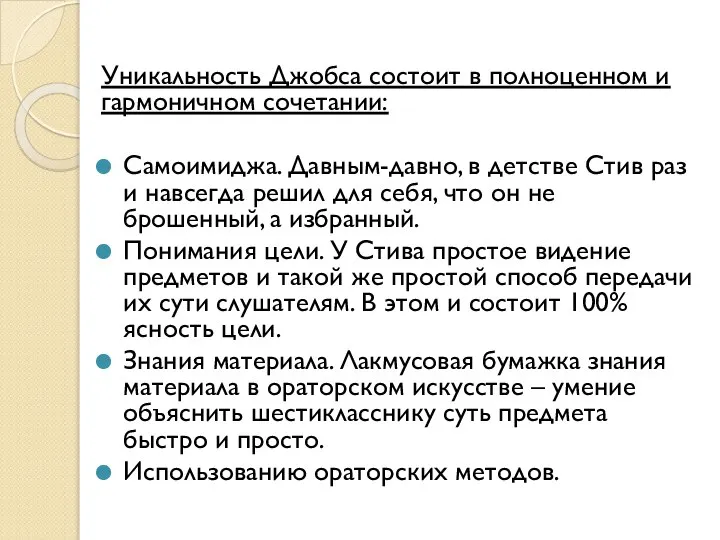 Уникальность Джобса состоит в полноценном и гармоничном сочетании:

Самоимиджа. Давным-давно, в детстве Стив раз и навсегда решил для себя, что он не брошенный, а избранный.

Понимания цели. У Стива простое видение предметов и такой же простой способ передачи их сути слушателям. В этом и состоит 100% ясность цели.

Знания материала. Лакмусовая бумажка знания материала в ораторском искусстве – умение объяснить шестикласснику суть предмета быстро и просто.

Использованию ораторских методов.